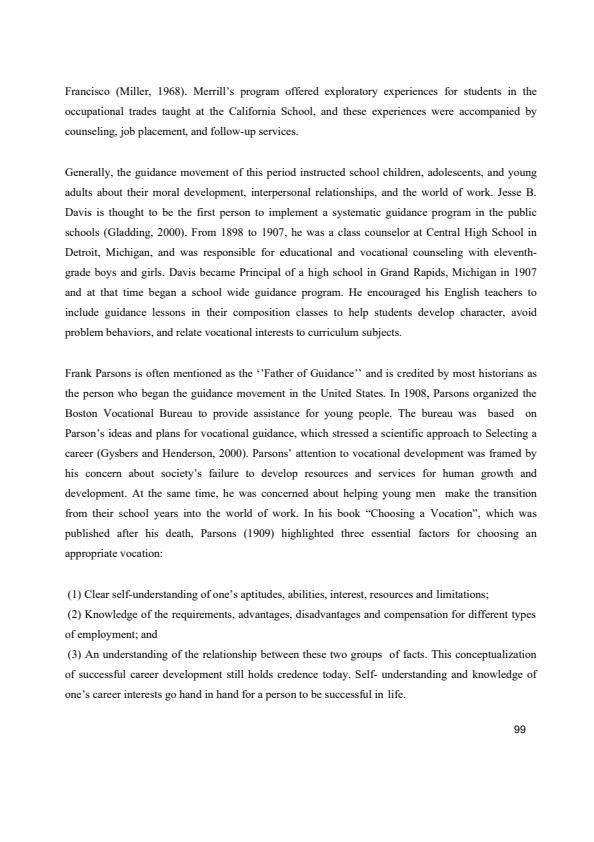 Francisco (Miller, 1968). Merrill's program offered exploratory experiences for students in the occupational trades taught at the California School, and these experiences were accompanied by counseling, job placement, and follow-up services.

Generally, the guidance movement of this period instructed school children, adolescents, and young adults about their moral development, interpersonal relationships, and the world of work. Jesse B. Davis is thought to be the first person to implement a systematic guidance program in the public schools (Gladding, 2000). From 1898 to 1907, he was a class counselor at Central High School in Detroit, Michigan, and was responsible for educational and vocational counseling with eleventh-grade boys and girls. Davis became Principal of a high school in Grand Rapids, Michigan in 1907 and at that time began a school wide guidance program. He encouraged his English teachers to include guidance lessons in their composition classes to help students develop character, avoid problem behaviors, and relate vocational interests to curriculum subjects.

Frank Parsons is often mentioned as the ''Father of Guidance'' and is credited by most historians as the person who began the guidance movement in the United States. In 1908, Parsons organized the Boston Vocational Bureau to provide assistance for young people. The bureau was based on Parson's ideas and plans for vocational guidance, which stressed a scientific approach to Selecting a career (Gysbers and Henderson, 2000). Parsons' attention to vocational development was framed by his concern about society's failure to develop resources and services for human growth and development. At the same time, he was concerned about helping young men make the transition from their school years into the world of work. In his book "Choosing a Vocation", which was published after his death, Parsons (1909) highlighted three essential factors for choosing an appropriate vocation:

(1) Clear self-understanding of one's aptitudes, abilities, interest, resources and limitations;
(2) Knowledge of the requirements, advantages, disadvantages and compensation for different types of employment; and
(3) An understanding of the relationship between these two groups of facts. This conceptualization of successful career development still holds credence today. Self- understanding and knowledge of one's career interests go hand in hand for a person to be successful in life.

99